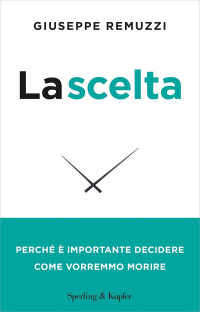 GIUSEPPE REMUZZI

La scelta

PERCHÉ È IMPORTANTE DECIDERE COME VORREMMO MORIRE

Sperling & Kupfer